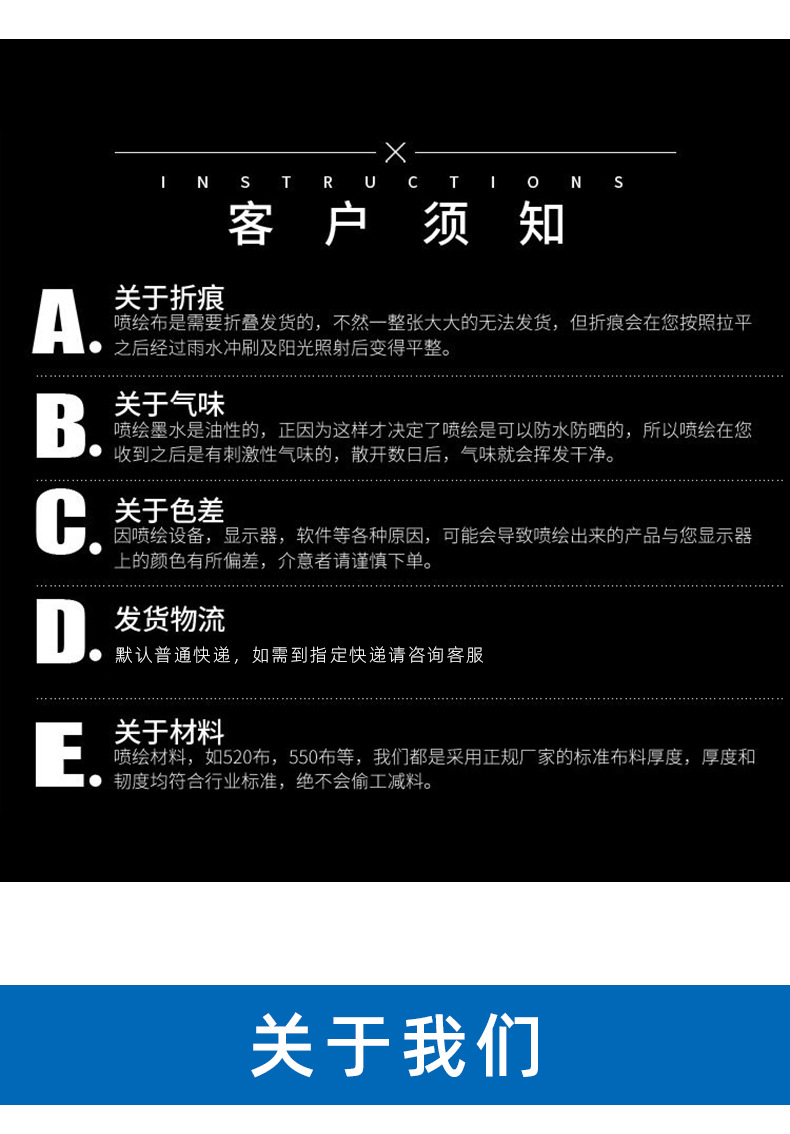 INSTRUCTIONS

客户须知

A.

关于折痕

喷绘布是需要折叠发货的，不然一整张大大的无法发货，但折痕会在您按照拉平之后经过雨水冲刷及阳光照射后变得平整。

B.

关于气味

喷绘墨水是油性的，正因为这样才决定了喷绘是可以防水防晒的，所以喷绘在您收到之后是有刺激性气味的，散开数日后，气味就会挥发干净。

C.

关于色差

因喷绘设备，显示器，软件等各种原因，可能会导致喷绘出来的产品与您显示器上的颜色有所偏差，介意者请谨慎下单。

D.

发货物流

默认普通快递，如需到指定快递请咨询客服

E.

关于材料

喷绘材料，如520布，550布等，我们都是采用正规厂家的标准布料厚度，厚度和韧度均符合行业标准，绝不会偷工减料。

关于我们